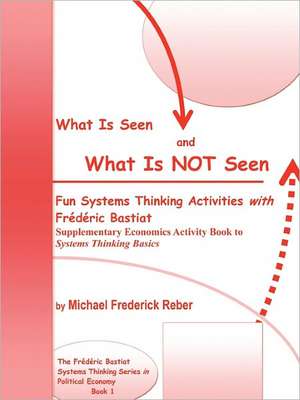 What Is Seen

and

What Is NOT Seen

Fun Systems Thinking Activities with Frédéric Bastiat
Supplementary Economics Activity Book to Systems Thinking Basics

by Michael Frederick Reber

The Frédéric Bastiat Systems Thinking Series in Political Economy
Book 1